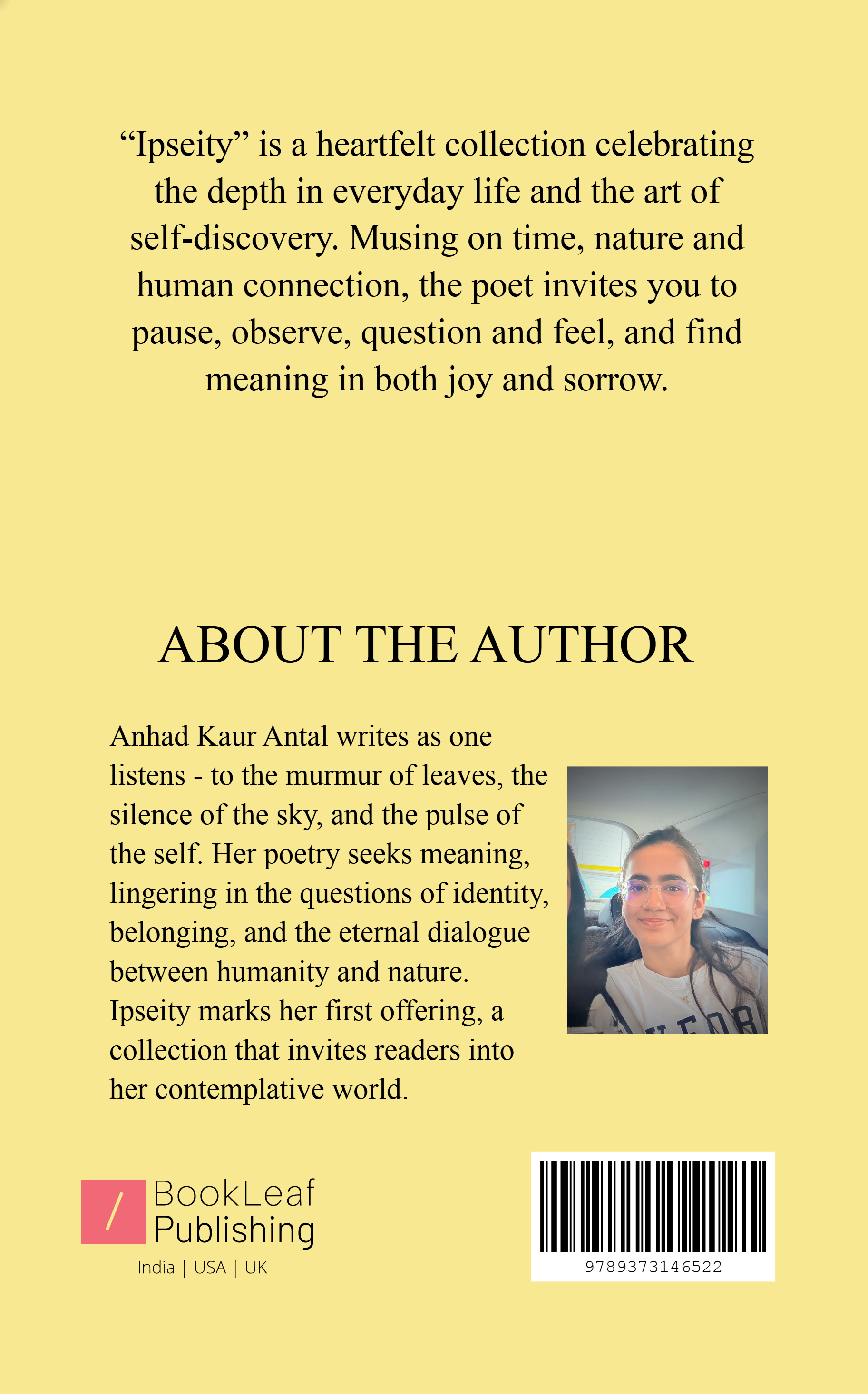 “Ipseity” is a heartfelt collection celebrating the depth in everyday life and the art of self-discovery. Musing on time, nature and human connection, the poet invites you to pause, observe, question and feel, and find meaning in both joy and sorrow.

ABOUT THE AUTHOR

Anhad Kaur Antal writes as one listens - to the murmur of leaves, the silence of the sky, and the pulse of the self. Her poetry seeks meaning, lingering in the questions of identity, belonging, and the eternal dialogue between humanity and nature. Ipseity marks her first offering, a collection that invites readers into her contemplative world.

BookLeaf Publishing
India | USA | UK

9789373146522